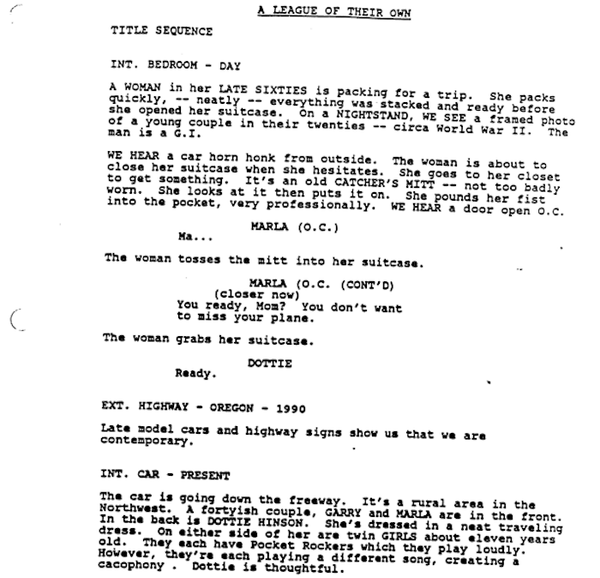 A LEAGUE OF THEIR OWN

TITLE SEQUENCE

INT. BEDROOM - DAY

A WOMAN in her LATE SIXTIES is packing for a trip. She packs quickly, -- neatly -- everything was stacked and ready before she opened her suitcase. On a NIGHTSTAND, WE SEE a framed photo of a young couple in their twenties -- circa World War II. The man is a G.I.

WE HEAR a car horn honk from outside. The woman is about to close her suitcase when she hesitates. She goes to her closet to get something. It's an old CATCHER'S MITT -- not too badly worn. She looks at it then puts it on. She pounds her fist into the pocket, very professionally. WE HEAR a door open O.C.

MARLA (O.C.)
Ma...

The woman tosses the mitt into her suitcase.

MARLA (O.C. (CONT'D)
(closer now)
You ready, Mom? You don't want to miss your plane.

The woman grabs her suitcase.

DOTTIE
Ready.

EXT. HIGHWAY - OREGON - 1990

Late model cars and highway signs show us that we are contemporary.

INT. CAR - PRESENT

The car is going down the freeway. It's a rural area in the Northwest. A fortyish couple, GARRY and MARLA are in the front. In the back is DOTTIE HINSON. She's dressed in a neat traveling dress. On either side of her are twin GIRLS about eleven years old. They each have Pocket Rockers which they play loudly. However, they're each playing a different song, creating a cacophony . Dottie is thoughtful.